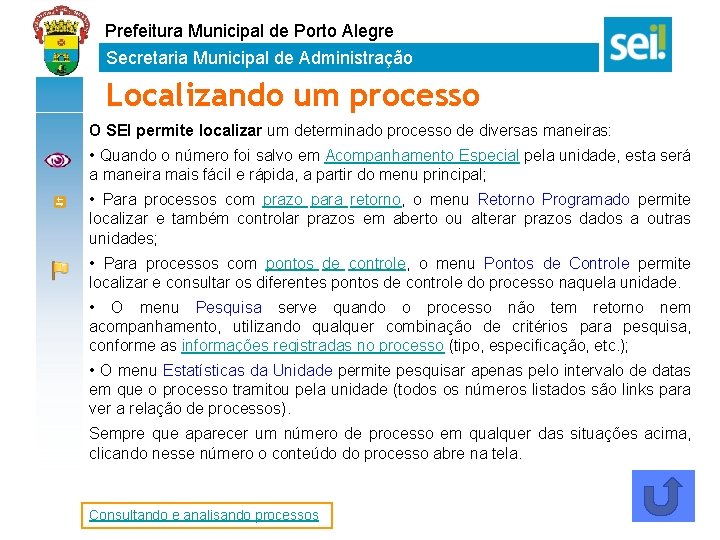 Prefeitura Municipal de Porto Alegre

Secretaria Municipal de Administração

sei!

Localizando um processo

O SEI permite localizar um determinado processo de diversas maneiras:

• Quando o número foi salvo em Acompanhamento Especial pela unidade, esta será a maneira mais fácil e rápida, a partir do menu principal;

• Para processos com prazo para retorno, o menu Retorno Programado permite localizar e também controlar prazos em aberto ou alterar prazos dados a outras unidades;

• Para processos com pontos de controle, o menu Pontos de Controle permite localizar e consultar os diferentes pontos de controle do processo naquela unidade.

• O menu Pesquisa serve quando o processo não tem retorno nem acompanhamento, utilizando qualquer combinação de critérios para pesquisa, conforme as informações registradas no processo (tipo, especificação, etc.);

• O menu Estatísticas da Unidade permite pesquisar apenas pelo intervalo de datas em que o processo tramitou pela unidade (todos os números listados são links para ver a relação de processos).

Sempre que aparecer um número de processo em qualquer das situações acima, clicando nesse número o conteúdo do processo abre na tela.

Consultando e analisando processos